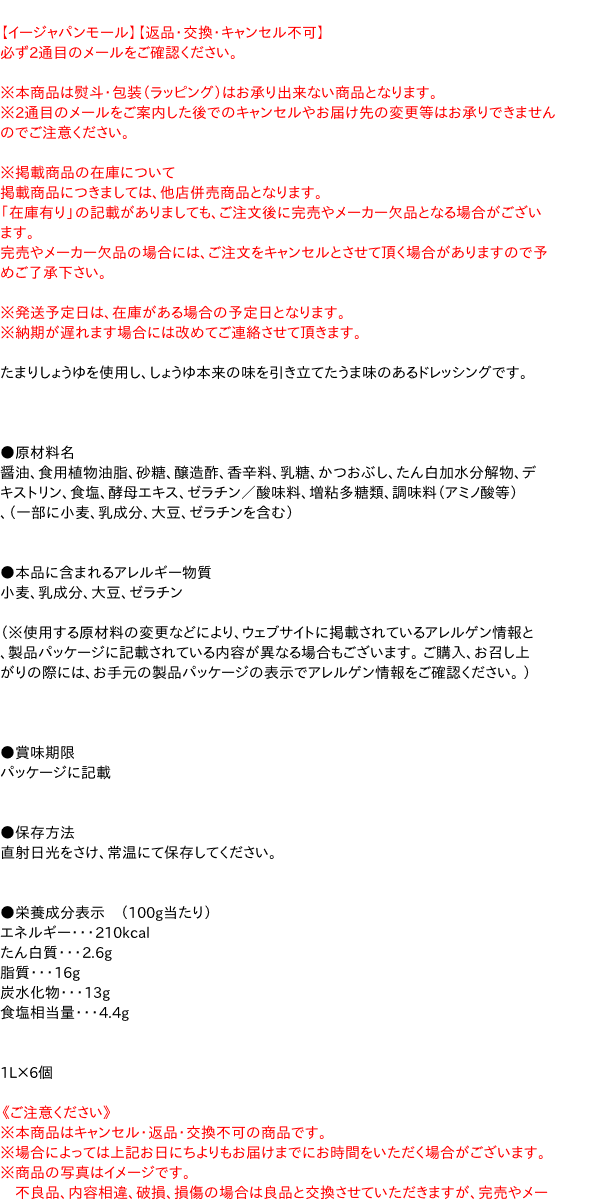 【イージャパンモール】【返品・交換・キャンセル不可】
必ず2通目のメールをご確認ください。

※本商品は熨斗・包装（ラッピング）はお承り出来ない商品となります。
※2通目のメールをご案内した後でのキャンセルやお届け先の変更等はお承りできませんのでご注意ください。

※掲載商品の在庫について
掲載商品につきましては、他店併売商品となります。
「在庫有り」の記載がありましても、ご注文後に完売やメーカー欠品となる場合がございます。
完売やメーカー欠品の場合には、ご注文をキャンセルとさせて頂く場合がありますので予めご了承下さい。

※発送予定日は、在庫がある場合の予定日となります。
※納期が遅れます場合には改めてご連絡させて頂きます。

たまりしょうゆを使用し、しょうゆ本来の味を引き立てたうま味のあるドレッシングです。

●原材料名
醤油、食用植物油脂、砂糖、醸造酢、香辛料、乳糖、かつおぶし、たん白加水分解物、デキストリン、食塩、酵母エキス、ゼラチン／酸味料、増粘多糖類、調味料（アミノ酸等）、(一部に小麦、乳成分、大豆、ゼラチンを含む）

●本品に含まれるアレルギー物質
小麦、乳成分、大豆、ゼラチン

（※使用する原材料の変更などにより、ウェブサイトに掲載されているアレルゲン情報と、製品パッケージに記載されている内容が異なる場合もございます。ご購入、お召し上がりの際には、お手元の製品パッケージの表示でアレルゲン情報をご確認ください。）

●賞味期限
パッケージに記載

●保存方法
直射日光をさけ、常温にて保存してください。

●栄養成分表示　（100g当たり）
エネルギー・・・210kcal
たん白質・・・2.6g
脂質・・・16g
炭水化物・・・13g
食塩相当量・・・4.4g

1L×6個

《ご注意ください》
※本商品はキャンセル・返品・交換不可の商品です。
※場合によっては上記お日にちよりもお届けまでにお時間をいただく場合がございます。
※商品の写真はイメージです。
不良品、内容相違、破損、損傷の場合は良品と交換させていただきますが、完売やメー